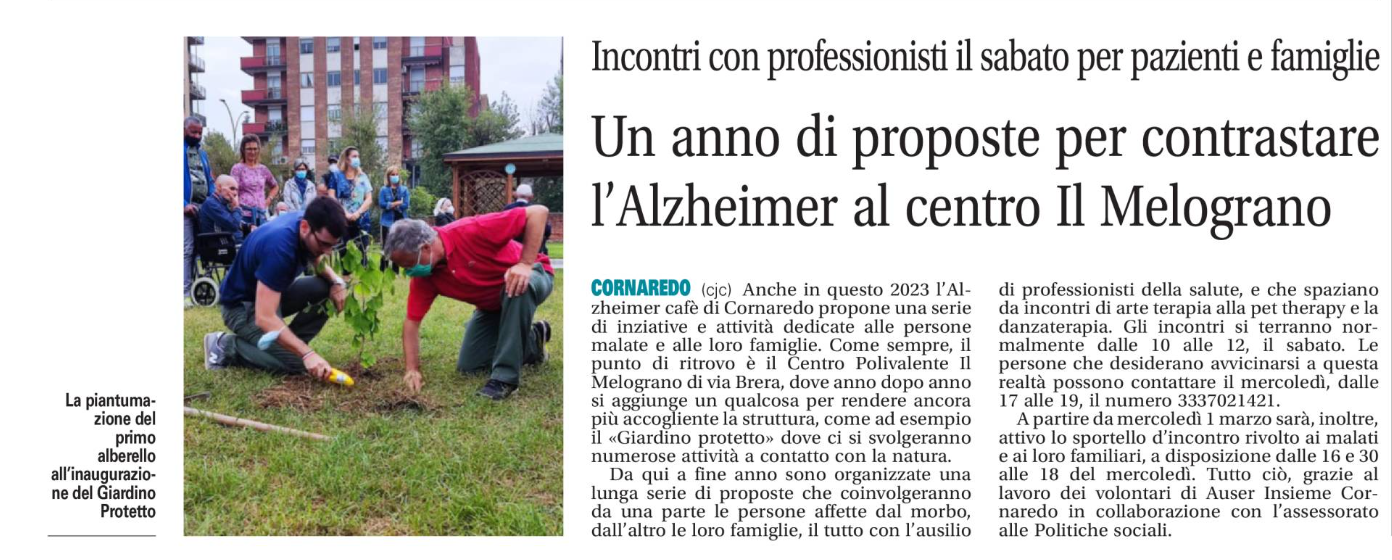 La piantumazione del primo alberello all'inaugurazione del Giardino Protetto

Incontri con professionisti il sabato per pazienti e famiglie

Un anno di proposte per contrastare l'Alzheimer al centro Il Melograno

CORNAREDO (cjc) Anche in questo 2023 l'Alzheimer cafè di Cornaredo propone una serie di inziative e attività dedicate alle persone malate e alle loro famiglie. Come sempre, il punto di ritrovo è il Centro Polivalente Il Melograno di via Brera, dove anno dopo anno si aggiunge un qualcosa per rendere ancora più accogliente la struttura, come ad esempio il «Giardino protetto» dove ci si svolgeranno numerose attività a contatto con la natura.

Da qui a fine anno sono organizzate una lunga serie di proposte che coinvolgeranno da una parte le persone affette dal morbo, dall'altro le loro famiglie, il tutto con l'ausilio di professionisti della salute, e che spaziano da incontri di arte terapia alla pet therapy e la danzaterapia. Gli incontri si terranno normalmente dalle 10 alle 12, il sabato. Le persone che desiderano avvicinarsi a questa realtà possono contattare il mercoledì, dalle 17 alle 19, il numero 3337021421.

A partire da mercoledì 1 marzo sarà, inoltre, attivo lo sportello d'incontro rivolto ai malati e ai loro familiari, a disposizione dalle 16 e 30 alle 18 del mercoledì. Tutto ciò, grazie al lavoro dei volontari di Auser Insieme Cornaredo in collaborazione con l'assessorato alle Politiche sociali.